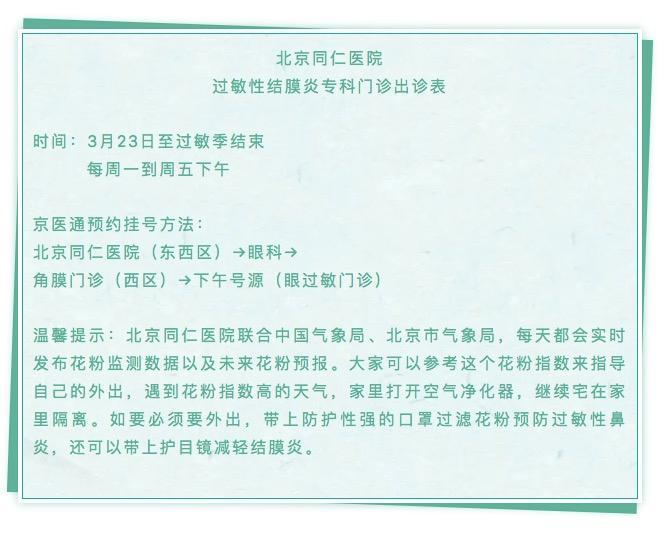 北京同仁医院
过敏性结膜炎专科门诊出诊表

时间：3月23日至过敏季结束
每周一到周五下午

京医通预约挂号方法：
北京同仁医院（东西区）→眼科→
角膜门诊（西区）→下午号源（眼过敏门诊）

温馨提示：北京同仁医院联合中国气象局、北京市气象局，每天都会实时发布花粉监测数据以及未来花粉预报。大家可以参考这个花粉指数来指导自己的外出，遇到花粉指数高的天气，家里打开空气净化器，继续宅在家里隔离。如要必须要外出，带上防护性强的口罩过滤花粉预防过敏性鼻炎，还可以带上护目镜减轻结膜炎。